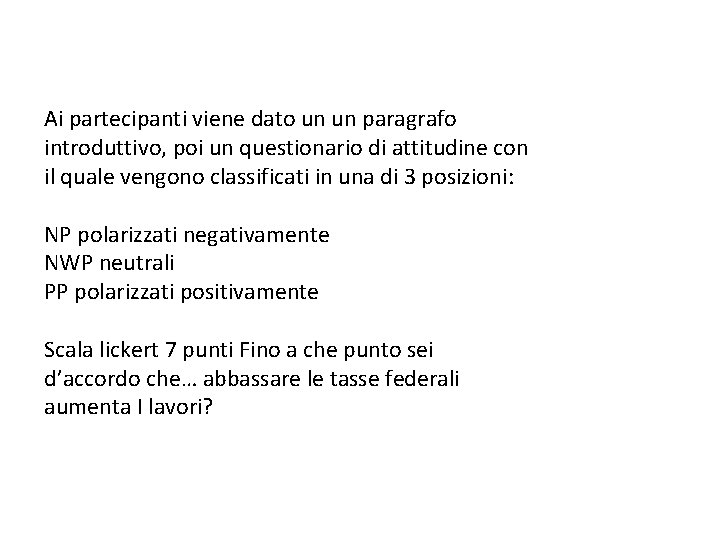 Ai partecipanti viene dato un un paragrafo introduttivo, poi un questionario di attitudine con il quale vengono classificati in una di 3 posizioni:

NP polarizzati negativamente
NWP neutrali
PP polarizzati positivamente

Scala lickert 7 punti Fino a che punto sei d'accordo che… abbassare le tasse federali aumenta I lavori?